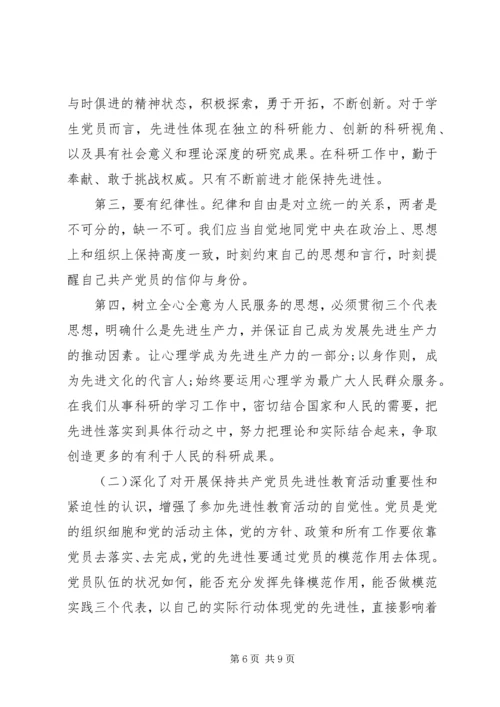 与时俱进的精神状态，积极探索，勇于开拓，不断创新。对于学生党员而言，先进性体现在独立的科研能力、创新的科研视角、以及具有社会意义和理论深度的研究成果。在科研工作中，勤于奉献、敢于挑战权威。只有不断前进才能保持先进性。

第三，要有纪律性。纪律和自由是对立统一的关系，两者是不可分的，缺一不可。我们应当自觉地同党中央在政治上、思想上和组织上保持高度一致，时刻约束自己的思想和言行，时刻提醒自己共产党员的信仰与身份。

第四，树立全心全意为人民服务的思想，必须贯彻三个代表思想，明确什么是先进生产力，并保证自己成为发展先进生产力的推动因素。让心理学成为先进生产力的一部分;以身作则，成为先进文化的代言人;始终要运用心理学为最广大人民群众服务。在我们从事科研的学习工作中，密切结合国家和人民的需要，把先进性落实到具体行动之中，努力把理论和实际结合起来，争取创造更多的有利于人民的科研成果。

（二）深化了对开展保持共产党员先进性教育活动重要性和紧迫性的认识，增强了参加先进性教育活动的自觉性。党员是党的组织细胞和党的活动主体，党的方针、政策和所有工作要依靠党员去落实、去完成，党的先进性要通过党员的模范作用去体现。党员队伍的状况如何，能否充分发挥先锋模范作用，能否做模范实践三个代表，以自己的实际行动体现党的先进性，直接影响着

第 6 页 共 9 页